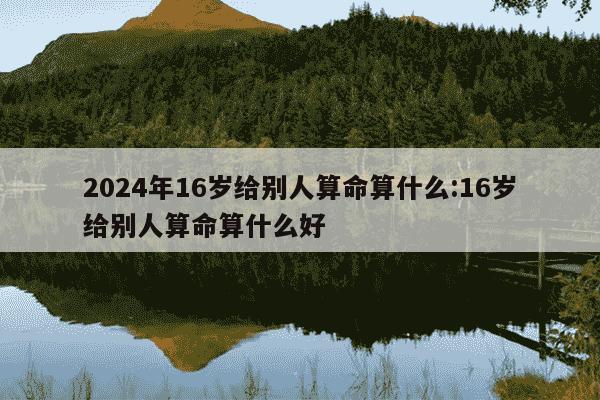 2024年16岁给别人算命算什么:16岁给别人算命算什么好